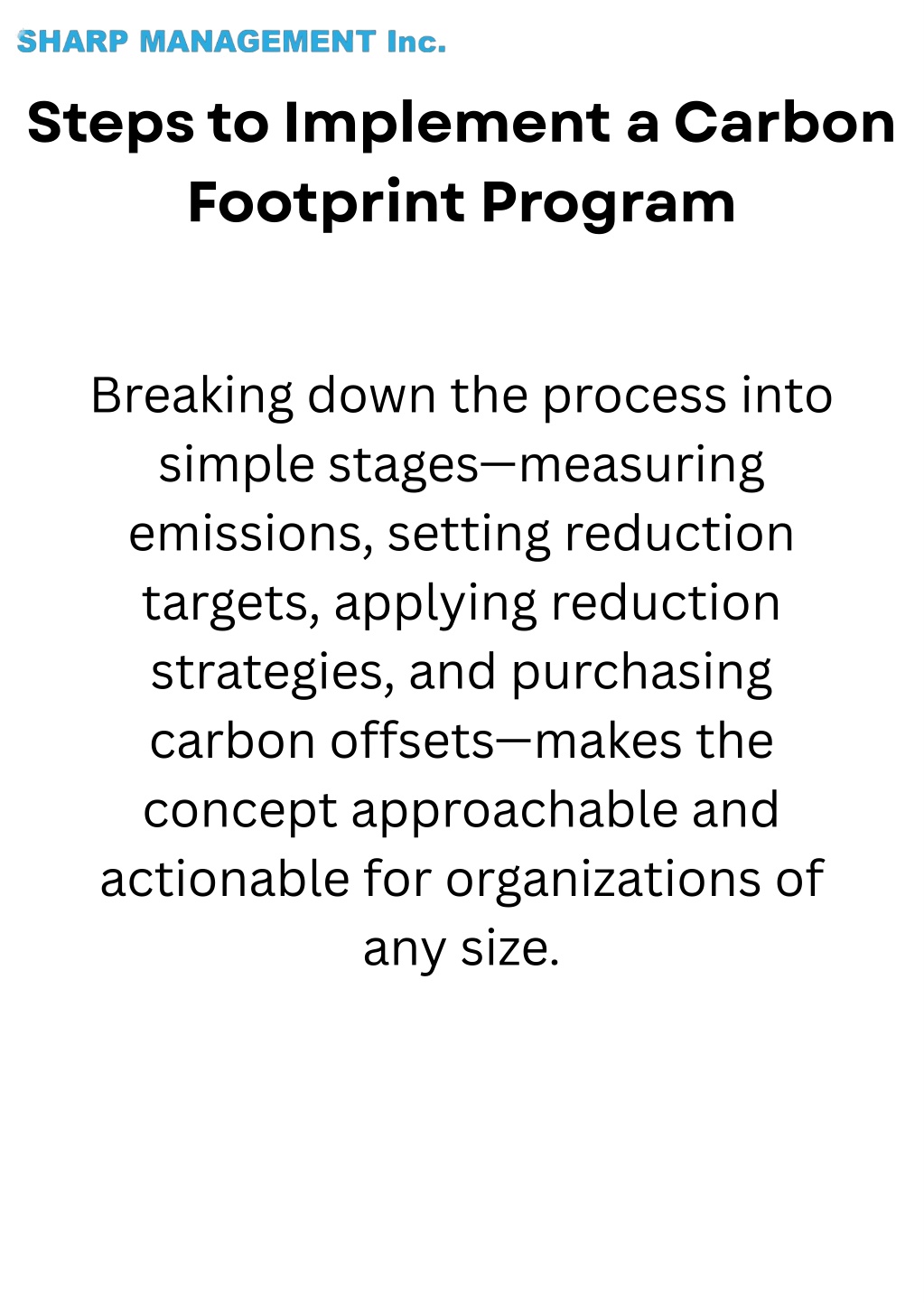 SHARP MANAGEMENT Inc.

Steps to Implement a Carbon Footprint Program

Breaking down the process into simple stages—measuring emissions, setting reduction targets, applying reduction strategies, and purchasing carbon offsets—makes the concept approachable and actionable for organizations of any size.